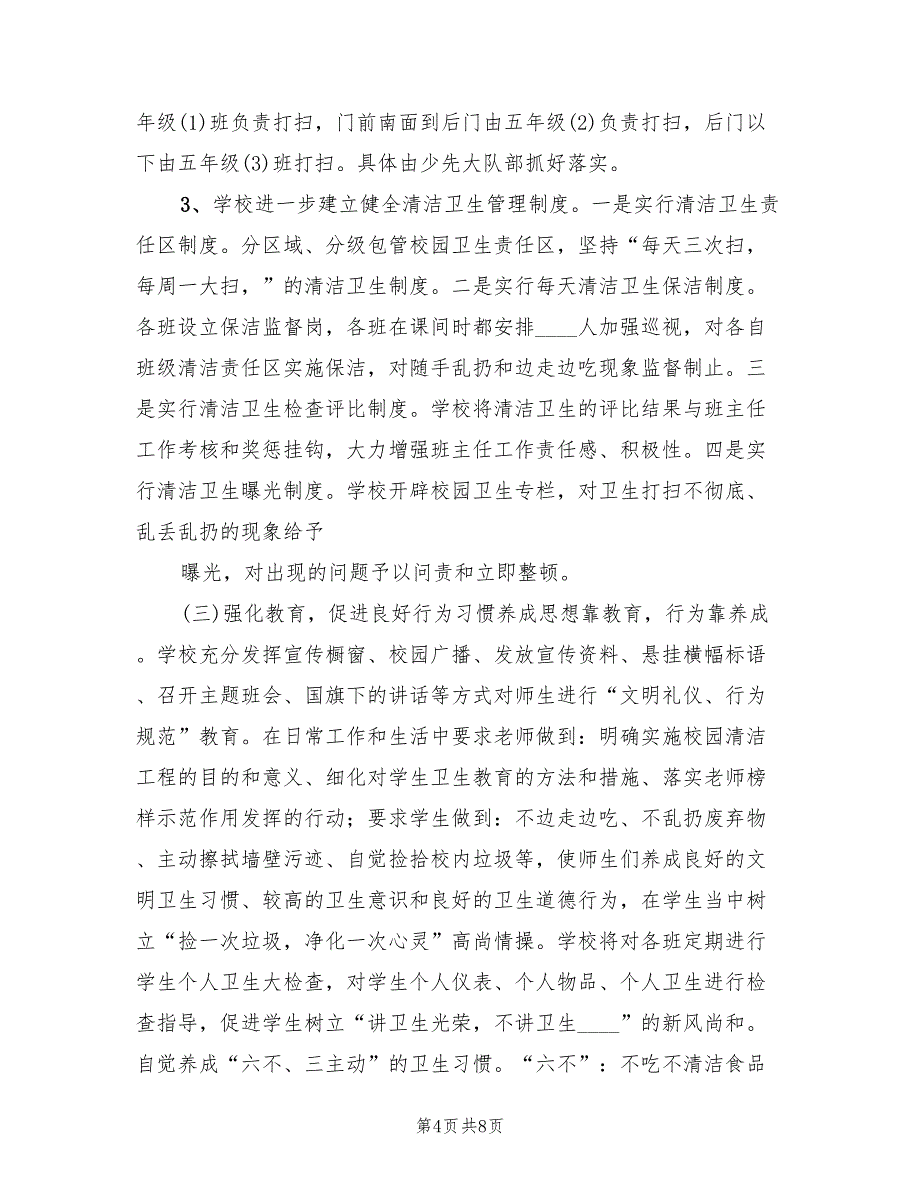 年级(1)班负责打扫，门前南面到后门由五年级(2)负责打扫，后门以下由五年级(3)班打扫。具体由少先大队部抓好落实。

3、学校进一步建立健全清洁卫生管理制度。一是实行清洁卫生责任区制度。分区域、分级包管校园卫生责任区，坚持“每天三次扫，每周一大扫，”的清洁卫生制度。二是实行每天清洁卫生保洁制度。各班设立保洁监督岗，各班在课间时都安排____人加强巡视，对各自班级清洁责任区实施保洁，对随手乱扔和边走边吃现象监督制止。三是实行清洁卫生检查评比制度。学校将清洁卫生的评比结果与班主任工作考核和奖惩挂钩，大力增强班主任工作责任感、积极性。四是实行清洁卫生曝光制度。学校开辟校园卫生专栏，对卫生打扫不彻底、乱丢乱扔的现象给予

曝光，对出现的问题予以问责和立即整顿。

(三)强化教育，促进良好行为习惯养成思想靠教育，行为靠养成。学校充分发挥宣传橱窗、校园广播、发放宣传资料、悬挂横幅标语、召开主题班会、国旗下的讲话等方式对师生进行“文明礼仪、行为规范”教育。在日常工作和生活中要求老师做到：明确实施校园清洁工程的目的和意义、细化对学生卫生教育的方法和措施、落实老师榜样示范作用发挥的行动；要求学生做到：不边走边吃、不乱扔废弃物、主动擦拭墙壁污迹、自觉捡拾校内垃圾等，使师生们养成良好的文明卫生习惯、较高的卫生意识和良好的卫生道德行为，在学生当中树立“捡一次垃圾，净化一次心灵”高尚情操。学校将对各班定期进行学生个人卫生大检查，对学生个人仪表、个人物品、个人卫生进行检查指导，促进学生树立“讲卫生光荣，不讲卫生____”的新风尚和。自觉养成“六不、三主动”的卫生习惯。“六不”：不吃不清洁食品

第4页 共8页